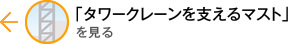 「タワークレーンを支えるマスト」
を見る